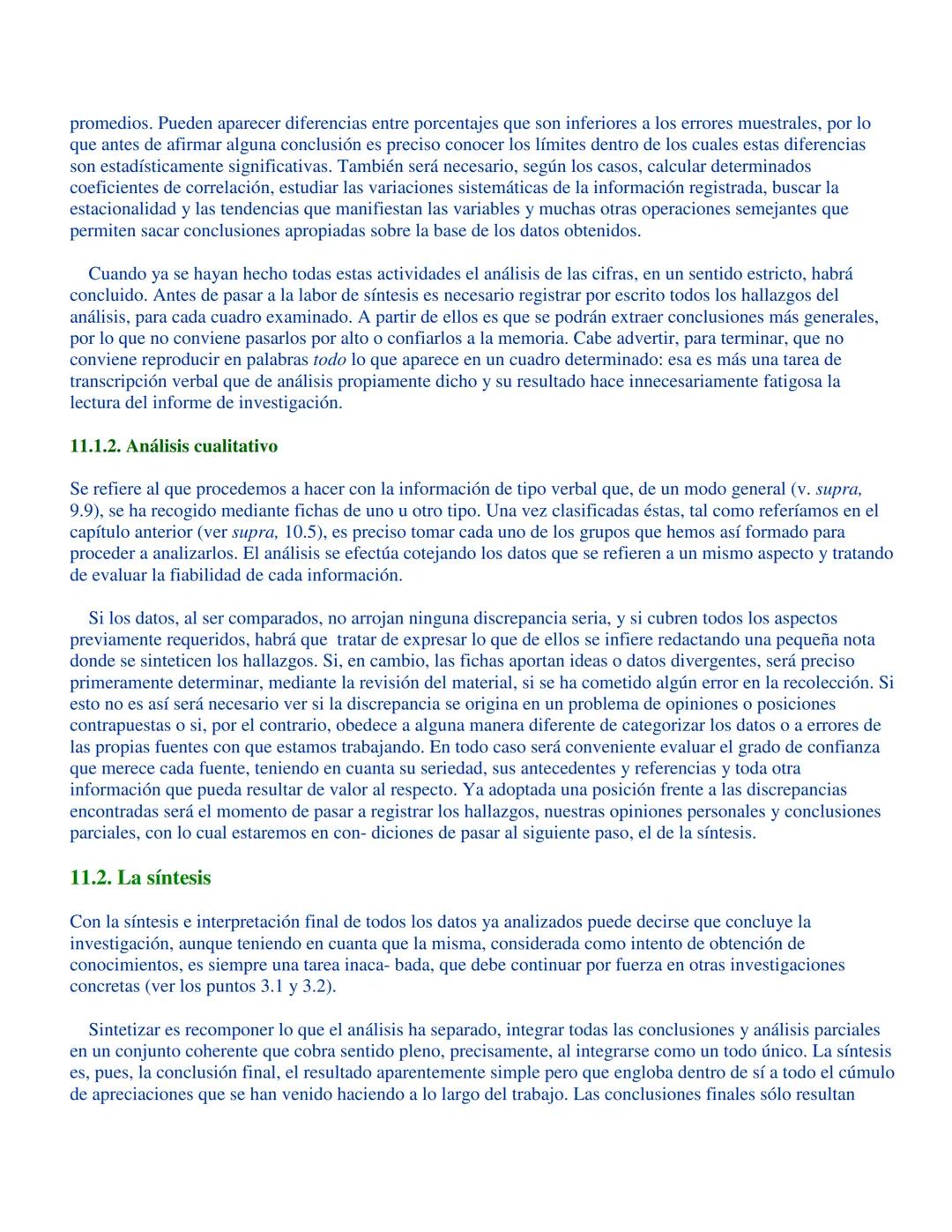 promedios. Pueden aparecer diferencias entre porcentajes que son inferiores a los errores muestrales, por lo que antes de afirmar alguna conclusión es preciso conocer los límites dentro de los cuales estas diferencias son estadísticamente significativas. También será necesario, según los casos, calcular determinados coeficientes de correlación, estudiar las variaciones sistemáticas de la información registrada, buscar la estacionalidad y las tendencias que manifiestan las variables y muchas otras operaciones semejantes que permiten sacar conclusiones apropiadas sobre la base de los datos obtenidos.

Cuando ya se hayan hecho todas estas actividades el análisis de las cifras, en un sentido estricto, habrá concluido. Antes de pasar a la labor de síntesis es necesario registrar por escrito todos los hallazgos del análisis, para cada cuadro examinado. A partir de ellos es que se podrán extraer conclusiones más generales, por lo que no conviene pasarlos por alto o confiarlos a la memoria. Cabe advertir, para terminar, que no conviene reproducir en palabras todo lo que aparece en un cuadro determinado: esa es más una tarea de transcripción verbal que de análisis propiamente dicho y su resultado hace innecesariamente fatigosa la lectura del informe de investigación.

11.1.2. Análisis cualitativo

Se refiere al que procedemos a hacer con la información de tipo verbal que, de un modo general (v. supra, 9.9), se ha recogido mediante fichas de uno u otro tipo. Una vez clasificadas éstas, tal como referíamos en el capítulo anterior (ver supra, 10.5), es preciso tomar cada uno de los grupos que hemos así formado para proceder a analizarlos. El análisis se efectúa cotejando los datos que se refieren a un mismo aspecto y tratando de evaluar la fiabilidad de cada información.

Si los datos, al ser comparados, no arrojan ninguna discrepancia seria, y si cubren todos los aspectos previamente requeridos, habrá que tratar de expresar lo que de ellos se infiere redactando una pequeña nota donde se sinteticen los hallazgos. Si, en cambio, las fichas aportan ideas o datos divergentes, será preciso primeramente determinar, mediante la revisión del material, si se ha cometido algún error en la recolección. Si esto no es así será necesario ver si la discrepancia se origina en un problema de opiniones o posiciones contrapuestas o si, por el contrario, obedece a alguna manera diferente de categorizar los datos o a errores de las propias fuentes con que estamos trabajando. En todo caso será conveniente evaluar el grado de confianza que merece cada fuente, teniendo en cuanta su seriedad, sus antecedentes y referencias y toda otra información que pueda resultar de valor al respecto. Ya adoptada una posición frente a las discrepancias encontradas será el momento de pasar a registrar los hallazgos, nuestras opiniones personales y conclusiones parciales, con lo cual estaremos en con- diciones de pasar al siguiente paso, el de la síntesis.

11.2. La síntesis

Con la síntesis e interpretación final de todos los datos ya analizados puede decirse que concluye la investigación, aunque teniendo en cuanta que la misma, considerada como intento de obtención de conocimientos, es siempre una tarea inaca- bada, que debe continuar por fuerza en otras investigaciones concretas (ver los puntos 3.1 y 3.2).

Sintetizar es recomponer lo que el análisis ha separado, integrar todas las conclusiones y análisis parciales en un conjunto coherente que cobra sentido pleno, precisamente, al integrarse como un todo único. La síntesis es, pues, la conclusión final, el resultado aparentemente simple pero que engloba dentro de sí a todo el cúmulo de apreciaciones que se han venido haciendo a lo largo del trabajo. Las conclusiones finales sólo resultan